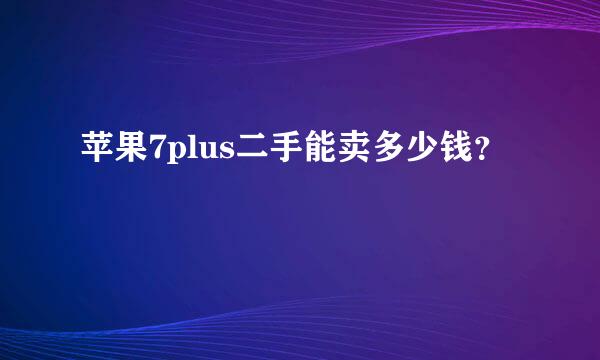 苹果7plus二手能卖多少钱？